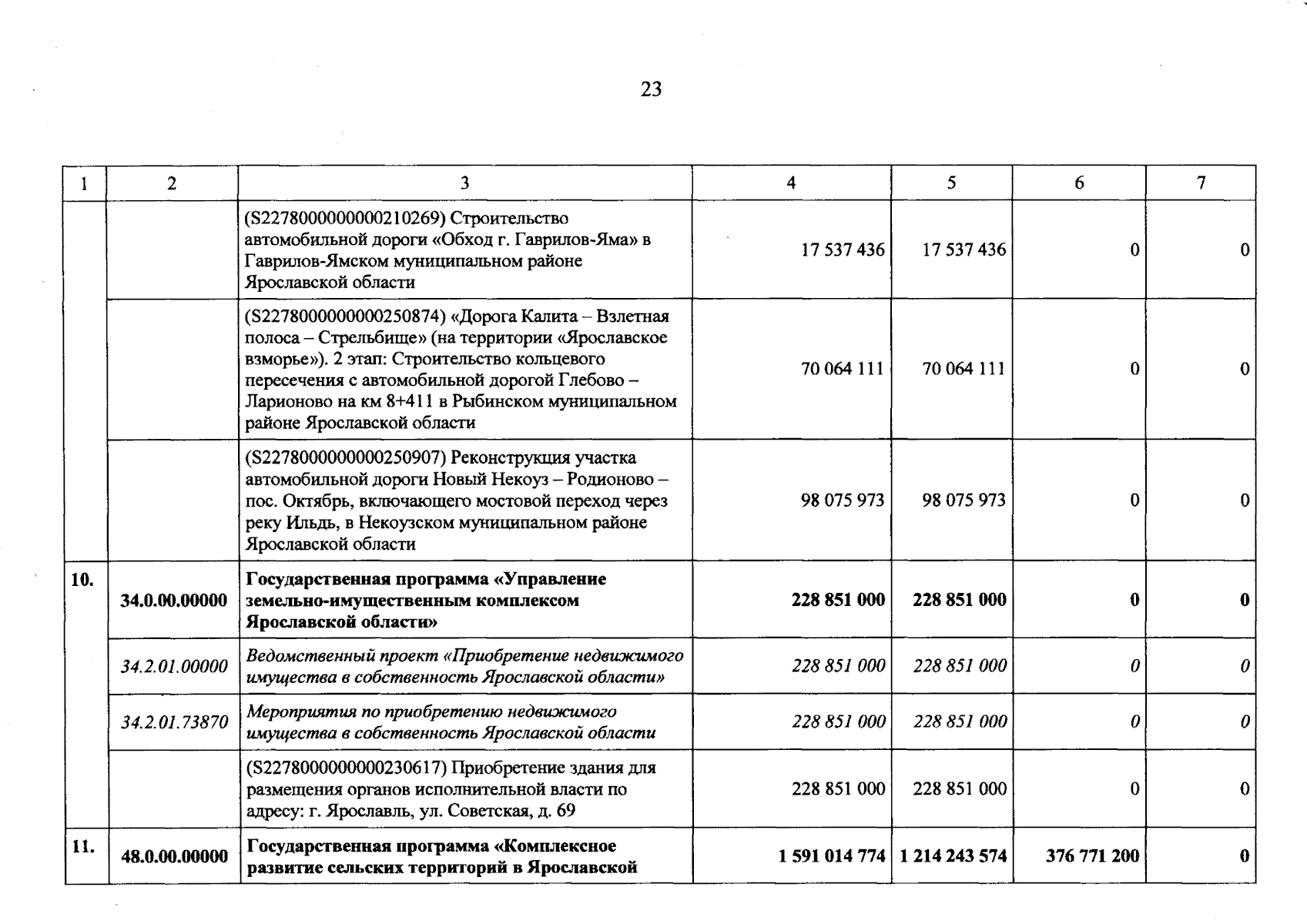 23

| 1 | 2 | 3 | 4 | 5 | 6 | 7 |
|---|---|---|---|---|---|---|
| | | (S2278000000000210269) Строительство автомобильной дороги «Обход г. Гаврилов-Яма» в Гаврилов-Ямском муниципальном районе Ярославской области | 17 537 436 | 17 537 436 | 0 | 0 |
| | | (S2278000000000250874) «Дорога Калита – Взлетная полоса – Стрельбище» (на территории «Ярославское взморье»). 2 этап: Строительство кольцевого пересечения с автомобильной дорогой Глебово – Ларионово на км 8+411 в Рыбинском муниципальном районе Ярославской области | 70 064 111 | 70 064 111 | 0 | 0 |
| | | (S2278000000000250907) Реконструкция участка автомобильной дороги Новый Некоуз – Родионово – пос. Октябрь, включающего мостовой переход через реку Ильдь, в Некоузском муниципальном районе Ярославской области | 98 075 973 | 98 075 973 | 0 | 0 |
| 10. | 34.0.00.00000 | Государственная программа «Управление земельно-имущественным комплексом Ярославской области» | 228 851 000 | 228 851 000 | 0 | 0 |
| | 34.2.01.00000 | Ведомственный проект «Приобретение недвижимого имущества в собственность Ярославской области» | 228 851 000 | 228 851 000 | 0 | 0 |
| | 34.2.01.73870 | Мероприятия по приобретению недвижимого имущества в собственность Ярославской области | 228 851 000 | 228 851 000 | 0 | 0 |
| | | (S2278000000000230617) Приобретение здания для размещения органов исполнительной власти по адресу: г. Ярославль, ул. Советская, д. 69 | 228 851 000 | 228 851 000 | 0 | 0 |
| 11. | 48.0.00.00000 | Государственная программа «Комплексное развитие сельских территорий в Ярославской | 1 591 014 774 | 1 214 243 574 | 376 771 200 | 0 |